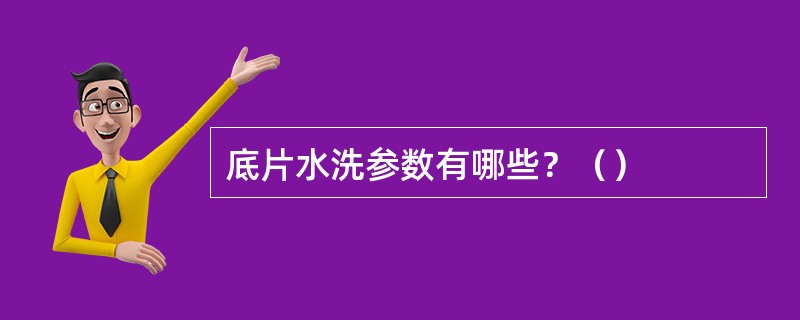 底片水洗参数有哪些？（）